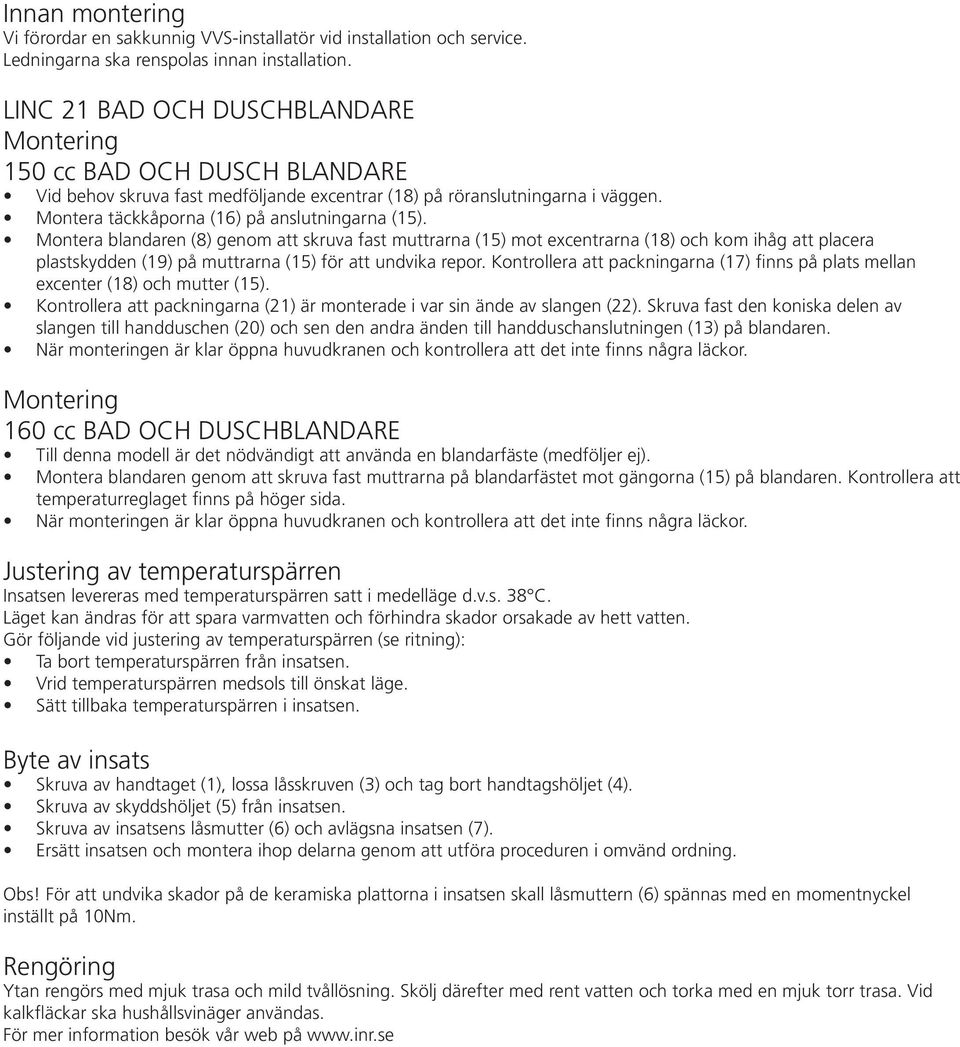 Innan montering
Vi förordar en sakkunnig VVS-installatör vid installation och service.
Ledningarna ska renspolas innan installation.

LINC 21 BAD OCH DUSCHBLANDARE
Montering
150 cc BAD OCH DUSCH BLANDARE
• Vid behov skruva fast medföljande excentrar (18) på röranslutningarna i väggen.
• Montera täckkåporna (16) på anslutningarna (15).
• Montera blandaren (8) genom att skruva fast muttrarna (15) mot excentrarna (18) och kom ihåg att placera plastskydden (19) på muttrarna (15) för att undvika repor. Kontrollera att packningarna (17) finns på plats mellan excenter (18) och mutter (15).
• Kontrollera att packningarna (21) är monterade i var sin ände av slangen (22). Skruva fast den koniska delen av slangen till handduschen (20) och sen den andra änden till handduschanslutningen (13) på blandaren.
• När monteringen är klar öppna huvudkranen och kontrollera att det inte finns några läckor.

Montering
160 cc BAD OCH DUSCHBLANDARE
• Till denna modell är det nödvändigt att använda en blandarfäste (medföljer ej).
• Montera blandaren genom att skruva fast muttrarna på blandarfästet mot gängorna (15) på blandaren. Kontrollera att temperaturreglaget finns på höger sida.
• När monteringen är klar öppna huvudkranen och kontrollera att det inte finns några läckor.

Justering av temperaturspärren
Insatsen levereras med temperaturspärren satt i medelläge d.v.s. 38°C.
Läget kan ändras för att spara varmvatten och förhindra skador orsakade av hett vatten.
Gör följande vid justering av temperaturspärren (se ritning):
• Ta bort temperaturspärren från insatsen.
• Vrid temperaturspärren medsols till önskat läge.
• Sätt tillbaka temperaturspärren i insatsen.

Byte av insats
• Skruva av handtaget (1), lossa låsskruven (3) och tag bort handtagshöljet (4).
• Skruva av skyddshöljet (5) från insatsen.
• Skruva av insatsens låsmutter (6) och avlägsna insatsen (7).
• Ersätt insatsen och montera ihop delarna genom att utföra proceduren i omvänd ordning.

Obs! För att undvika skador på de keramiska plattorna i insatsen skall låsmuttern (6) spännas med en momentnyckel inställt på 10Nm.

Rengöring
Ytan rengörs med mjuk trasa och mild tvållösning. Skölj därefter med rent vatten och torka med en mjuk torr trasa. Vid kalkfläckar ska hushållsvinäger användas.
För mer information besök vår web på www.inr.se